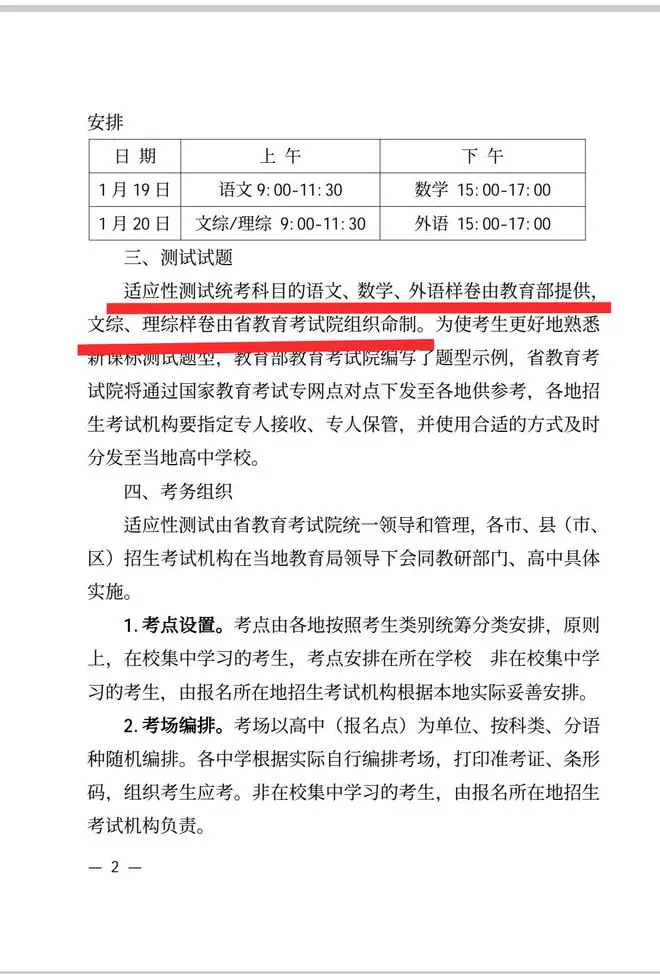 安排

| 日 期 | 上 午 | 下 午 |
|---|---|---|
| 1月19日 | 语文 9:00-11:30 | 数学 15:00-17:00 |
| 1月20日 | 文综/理综 9:00-11:30 | 外语 15:00-17:00 |

三、测试试题

适应性测试统考科目的语文、数学、外语样卷由教育部提供，文综、理综样卷由省教育考试院组织命制。为使考生更好地熟悉新课标测试题型，教育部教育考试院编写了题型示例，省教育考试院将通过国家教育考试专网点对点下发至各地供参考，各地招生考试机构要指定专人接收、专人保管，并使用合适的方式及时分发至当地高中学校。

四、考务组织

适应性测试由省教育考试院统一领导和管理，各市、县（市、区）招生考试机构在当地教育局领导下会同教研部门、高中具体实施。

1. 考点设置。考点由各地按照考生类别统筹分类安排，原则上，在校集中学习的考生，考点安排在所在学校 非在校集中学习的考生，由报名所在地招生考试机构根据本地实际妥善安排。

2. 考场编排。考场以高中（报名点）为单位、按科类、分语种随机编排。各中学根据实际自行编排考场，打印准考证、条形码，组织考生应考。非在校集中学习的考生，由报名所在地招生考试机构负责。

— 2 —